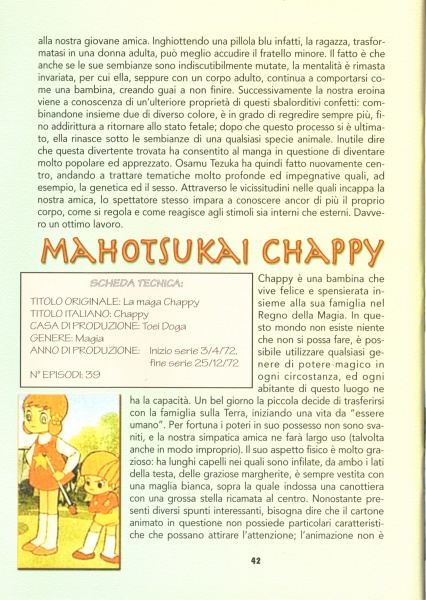 alla nostra giovane amica. Inghiottendo una pillola blu infatti, la ragazza, trasformatasi in una donna adulta, può meglio accudire il fratello minore. Il fatto è che anche se le sue sembianze sono indiscutibilmente mutate, la mentalità è rimasta invariata, per cui ella, seppure con un corpo adulto, continua a comportarsi come una bambina, creando guai a non finire. Successivamente la nostra eroina viene a conoscenza di un'ulteriore proprietà di questi sbalorditivi confetti: combinandone insieme due di diverso colore, è in grado di regredire sempre più, fino addirittura a ritornare allo stato fetale; dopo che questo processo si è ultimato, ella rinasce sotto le sembianze di una qualsiasi specie animale. Inutile dire che questa divertente trovata ha consentito al manga in questione di diventare molto popolare ed apprezzato. Osamu Tezuka ha quindi fatto nuovamente centro, andando a trattare tematiche molto profonde ed impegnative quali, ad esempio, la genetica ed il sesso. Attraverso le vicissitudini nelle quali incappa la nostra amica, lo spettatore stesso impara a conoscere ancor di più il proprio corpo, come si regola e come reagisce agli stimoli sia interni che esterni. Davvero un ottimo lavoro.

MAHOTSUKAI CHAPPY

SCHEDA TECNICA:
TITOLO ORIGINALE: La maga Chappy
TITOLO ITALIANO: Chappy
CASA DI PRODUZIONE: Toei Doga
GENERE: Magia
ANNO DI PRODUZIONE: Inizio serie 3/4/72, fine serie 25/12/72
N° EPISODI: 39

Chappy è una bambina che vive felice e spensierata insieme alla sua famiglia nel Regno della Magia. In questo mondo non esiste niente che non si possa fare, è possibile utilizzare qualsiasi genere di potere magico in ogni circostanza, ed ogni abitante di questo luogo ne ha la capacità. Un bel giorno la piccola decide di trasferirsi con la famiglia sulla Terra, iniziando una vita da "essere umano". Per fortuna i poteri in suo possesso non sono svaniti, e la nostra simpatica amica ne farà largo uso (talvolta anche in modo improprio). Il suo aspetto fisico è molto grazioso: ha lunghi capelli nei quali sono infilate, da ambo i lati della testa, delle graziose margherite, è sempre vestita con una maglia bianca, sopra la quale indossa una canottiera con una grossa stella ricamata al centro. Nonostante presenti diversi spunti interessanti, bisogna dire che il cartone animato in questione non possiede particolari caratteristiche che possano attirare l'attenzione; l'animazione non è

42